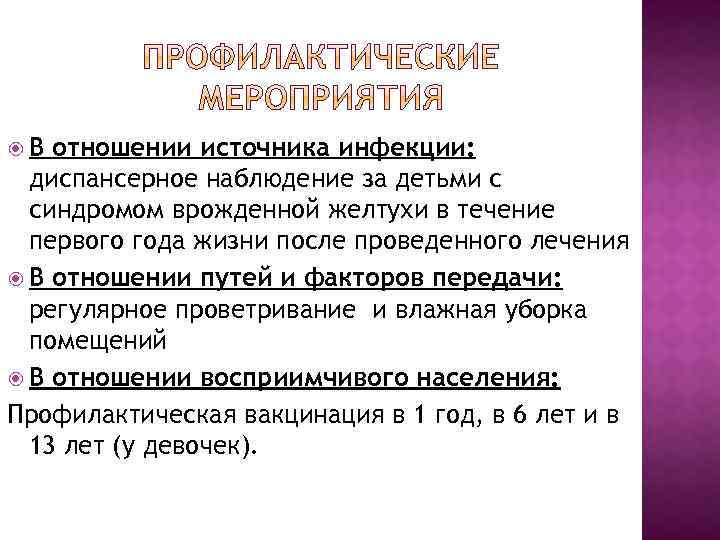 ПРОФИЛАКТИЧЕСКИЕ МЕРОПРИЯТИЯ

В отношении источника инфекции: диспансерное наблюдение за детьми с синдромом врожденной желтухи в течение первого года жизни после проведенного лечения

В отношении путей и факторов передачи: регулярное проветривание  и влажная уборка помещений

В отношении восприимчивого населения:

Профилактическая вакцинация в 1 год, в 6 лет и в 13 лет (у девочек).